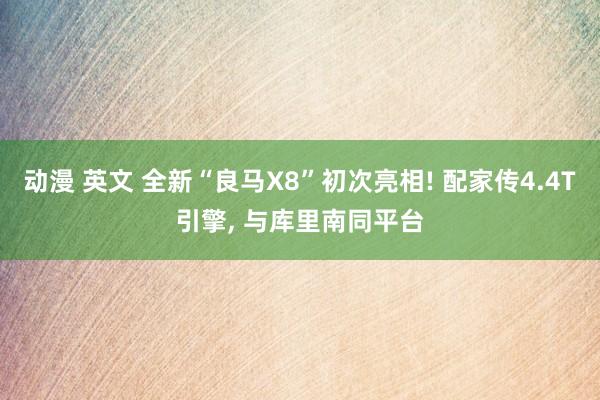 动漫 英文 全新“良马X8”初次亮相! 配家传4.4T引擎, 与库里南同平台